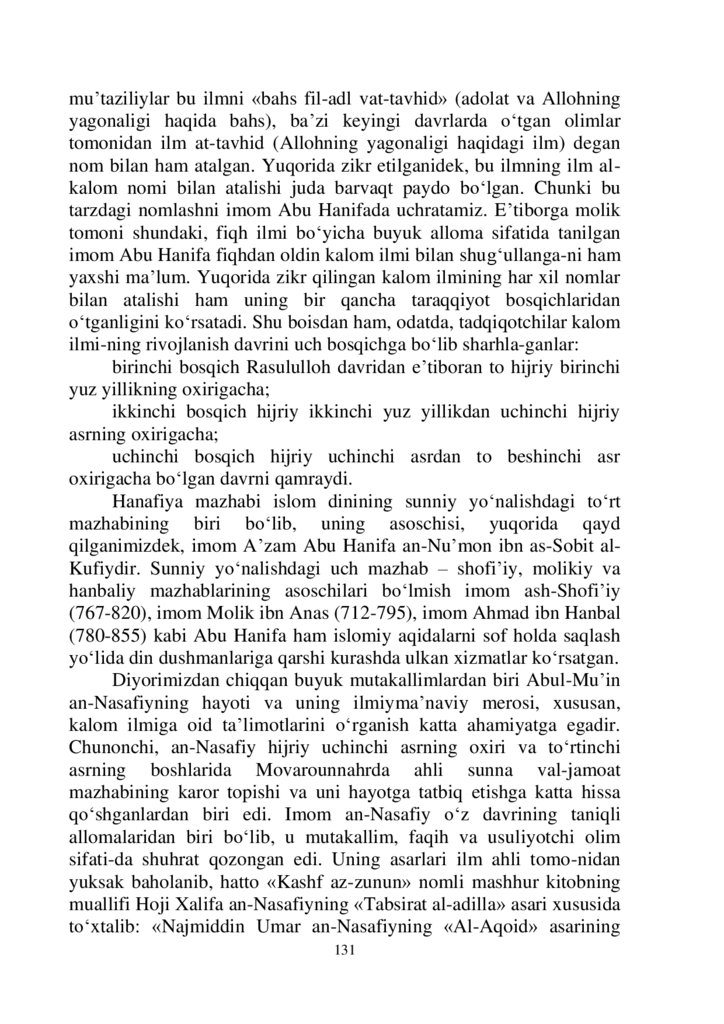 mu'taziliylar bu ilmni «bahs fil-adl vat-tavhid» (adolat va Allohning yagonaligi haqida bahs), ba'zi keyingi davrlarda o'tgan olimlar tomonidan ilm at-tavhid (Allohning yagonaligi haqidagi ilm) degan nom bilan ham atalgan. Yuqorida zikr etilganidek, bu ilmning ilm al-kalom nomi bilan atalishi juda barvaqt paydo bo'lgan. Chunki bu tarzdagi nomlashni imom Abu Hanifada uchratamiz. E'tiborga molik tomoni shundaki, fiqh ilmi bo'yicha buyuk alloma sifatida tanilgan imom Abu Hanifa fiqhdan oldin kalom ilmi bilan shug'ullanga-ni ham yaxshi ma'lum. Yuqorida zikr qilingan kalom ilmining har xil nomlar bilan atalishi ham uning bir qancha taraqqiyot bosqichlaridan o'tganligini ko'rsatadi. Shu boisdan ham, odatda, tadqiqotchilar kalom ilmi-ning rivojlanish davrini uch bosqichga bo'lib sharhla-ganlar:

birinchi bosqich Rasululloh davridan e'tiboran to hijriy birinchi yuz yillikning oxirigacha;

ikkinchi bosqich hijriy ikkinchi yuz yillikdan uchinchi hijriy asrning oxirigacha;

uchinchi bosqich hijriy uchinchi asrdan to beshinchi asr oxirigacha bo'lgan davrni qamraydi.

Hanafiya mazhabi islom dinining sunniy yo'nalishdagi to'rt mazhabining biri bo'lib, uning asoschisi, yuqorida qayd qilganimizdek, imom A'zam Abu Hanifa an-Nu'mon ibn as-Sobit al-Kufiydir. Sunniy yo'nalishdagi uch mazhab – shofi'iy, molikiy va hanbaliy mazhablarining asoschilari bo'lmish imom ash-Shofi'iy (767-820), imom Molik ibn Anas (712-795), imom Ahmad ibn Hanbal (780-855) kabi Abu Hanifa ham islomiy aqidalarni sof holda saqlash yo'lida din dushmanlariga qarshi kurashda ulkan xizmatlar ko'rsatgan.

Diyorimizdan chiqqan buyuk mutakallimlardan biri Abul-Mu'in an-Nasafiyning hayoti va uning ilmiyma'naviy merosi, xususan, kalom ilmiga oid ta'limotlarini o'rganish katta ahamiyatga egadir. Chunonchi, an-Nasafiy hijriy uchinchi asrning oxiri va to'rtinchi asrning boshlarida Movarounnahrda ahli sunna val-jamoat mazhabining karor topishi va uni hayotga tatbiq etishga katta hissa qo'shganlardan biri edi. Imom an-Nasafiy o'z davrining taniqli allomalaridan biri bo'lib, u mutakallim, faqih va usuliyotchi olim sifati-da shuhrat qozongan edi. Uning asarlari ilm ahli tomo-nidan yuksak baholanib, hatto «Kashf az-zunun» nomli mashhur kitobning muallifi Hoji Xalifa an-Nasafiyning «Tabsirat al-adilla» asari xususida to'xtalib: «Najmiddin Umar an-Nasafiyning «Al-Aqoid» asarining

131